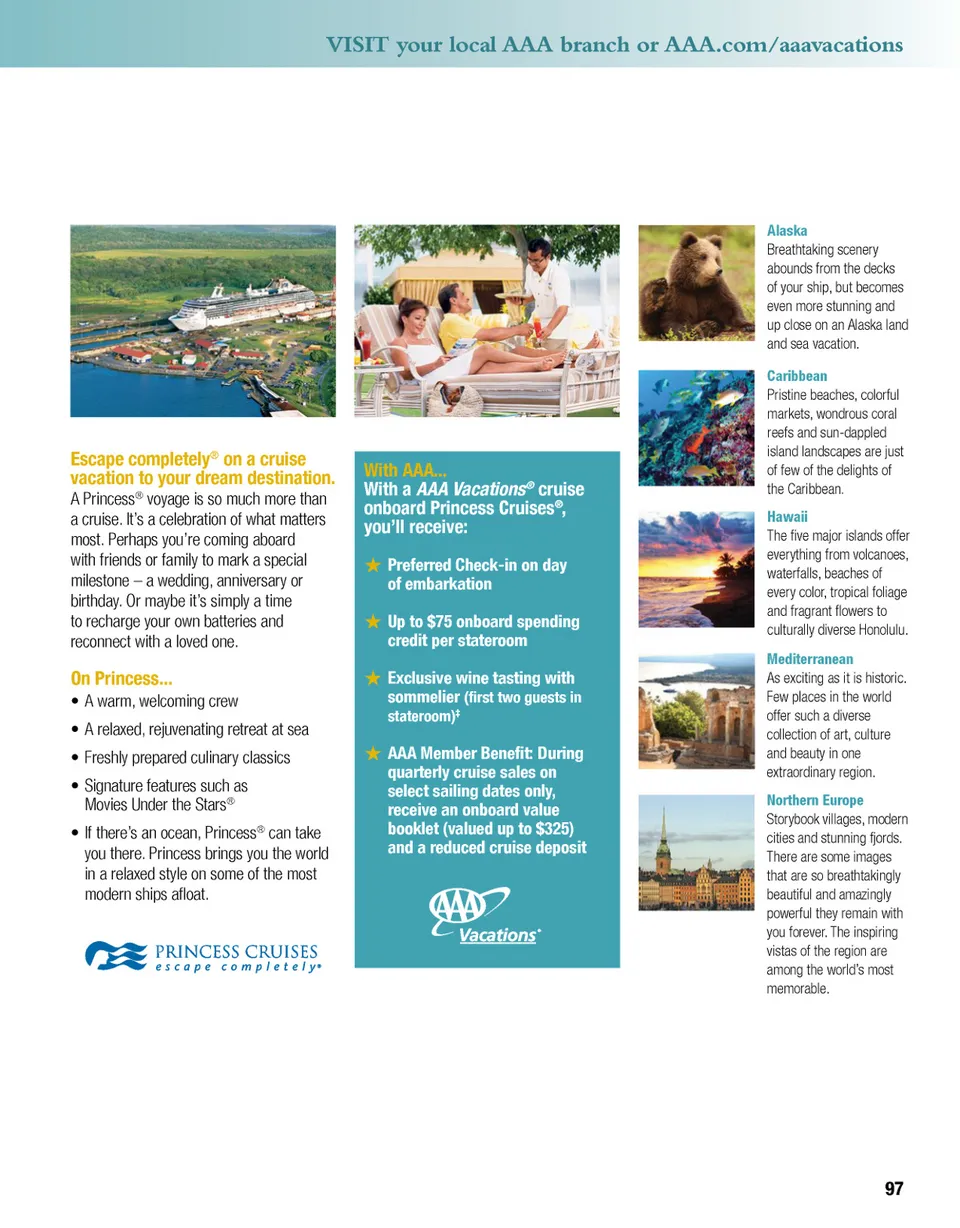 VISIT your local AAA branch or AAA.com/aaavacations

Escape completely® on a cruise vacation to your dream destination.
A Princess® voyage is so much more than a cruise. It's a celebration of what matters most. Perhaps you're coming aboard with friends or family to mark a special milestone – a wedding, anniversary or birthday. Or maybe it's simply a time to recharge your own batteries and reconnect with a loved one.

On Princess...
• A warm, welcoming crew
• A relaxed, rejuvenating retreat at sea
• Freshly prepared culinary classics
• Signature features such as Movies Under the Stars®
• If there's an ocean, Princess® can take you there. Princess brings you the world in a relaxed style on some of the most modern ships afloat.

PRINCESS CRUISES
escape completely®

With AAA...
With a AAA Vacations® cruise onboard Princess Cruises®, you'll receive:

★ Preferred Check-in on day of embarkation

★ Up to $75 onboard spending credit per stateroom

★ Exclusive wine tasting with sommelier (first two guests in stateroom)‡

★ AAA Member Benefit: During quarterly cruise sales on select sailing dates only, receive an onboard value booklet (valued up to $325) and a reduced cruise deposit

AAA Vacations®

Alaska
Breathtaking scenery abounds from the decks of your ship, but becomes even more stunning and up close on an Alaska land and sea vacation.

Caribbean
Pristine beaches, colorful markets, wondrous coral reefs and sun-dappled island landscapes are just of few of the delights of the Caribbean.

Hawaii
The five major islands offer everything from volcanoes, waterfalls, beaches of every color, tropical foliage and fragrant flowers to culturally diverse Honolulu.

Mediterranean
As exciting as it is historic. Few places in the world offer such a diverse collection of art, culture and beauty in one extraordinary region.

Northern Europe
Storybook villages, modern cities and stunning fjords. There are some images that are so breathtakingly beautiful and amazingly powerful they remain with you forever. The inspiring vistas of the region are among the world's most memorable.

97